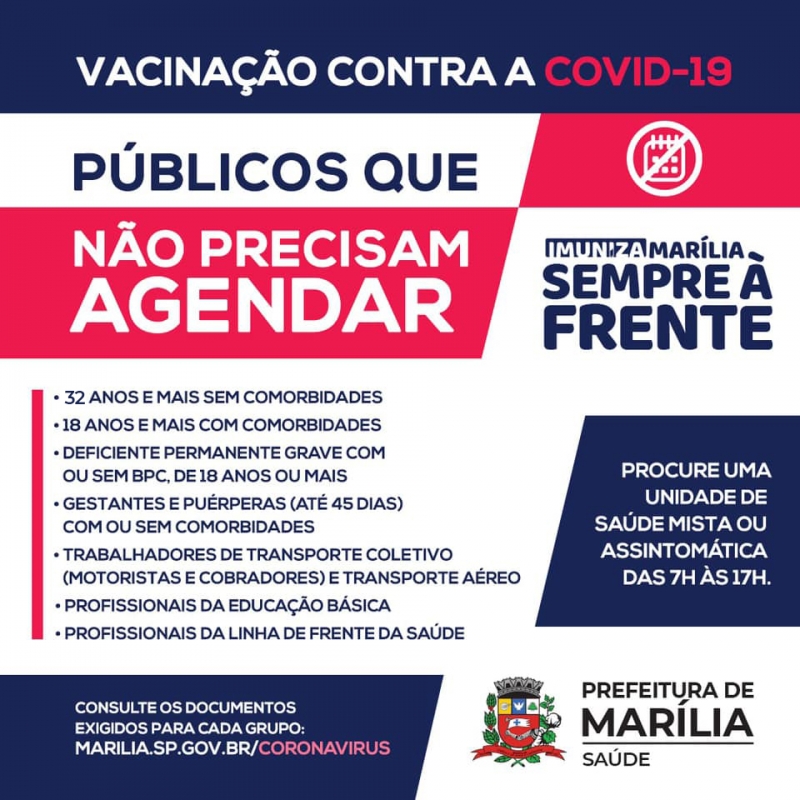 VACINAÇÃO CONTRA A COVID-19

PÚBLICOS QUE

NÃO PRECISAM AGENDAR

IMUNIZA MARÍLIA
SEMPRE À FRENTE

• 32 ANOS E MAIS SEM COMORBIDADES
• 18 ANOS E MAIS COM COMORBIDADES
• DEFICIENTE PERMANENTE GRAVE COM OU SEM BPC, DE 18 ANOS OU MAIS
• GESTANTES E PUÉRPERAS (ATÉ 45 DIAS) COM OU SEM COMORBIDADES
• TRABALHADORES DE TRANSPORTE COLETIVO (MOTORISTAS E COBRADORES) E TRANSPORTE AÉREO
• PROFISSIONAIS DA EDUCAÇÃO BÁSICA
• PROFISSIONAIS DA LINHA DE FRENTE DA SAÚDE

PROCURE UMA UNIDADE DE SAÚDE MISTA OU ASSINTOMÁTICA DAS 7H ÀS 17H.

CONSULTE OS DOCUMENTOS EXIGIDOS PARA CADA GRUPO:
MARILIA.SP.GOV.BR/CORONAVIRUS

PREFEITURA DE
MARÍLIA
SAÚDE